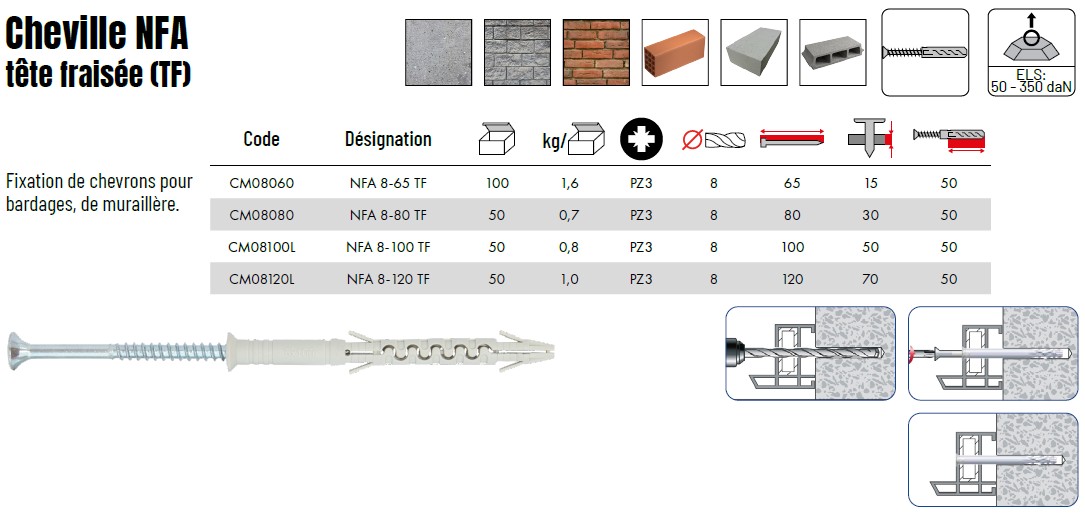 Cheville NFA
tête fraisée (TF)

ELS:
50 - 350 daN

Fixation de chevrons pour bardages, de muraillère.

| Code | Désignation |  | kg/ |  |  |  |  |  |
|---|---|---|---|---|---|---|---|---|
| CM08060 | NFA 8-65 TF | 100 | 1,6 | PZ3 | 8 | 65 | 15 | 50 |
| CM08080 | NFA 8-80 TF | 50 | 0,7 | PZ3 | 8 | 80 | 30 | 50 |
| CM08100L | NFA 8-100 TF | 50 | 0,8 | PZ3 | 8 | 100 | 50 | 50 |
| CM08120L | NFA 8-120 TF | 50 | 1,0 | PZ3 | 8 | 120 | 70 | 50 |